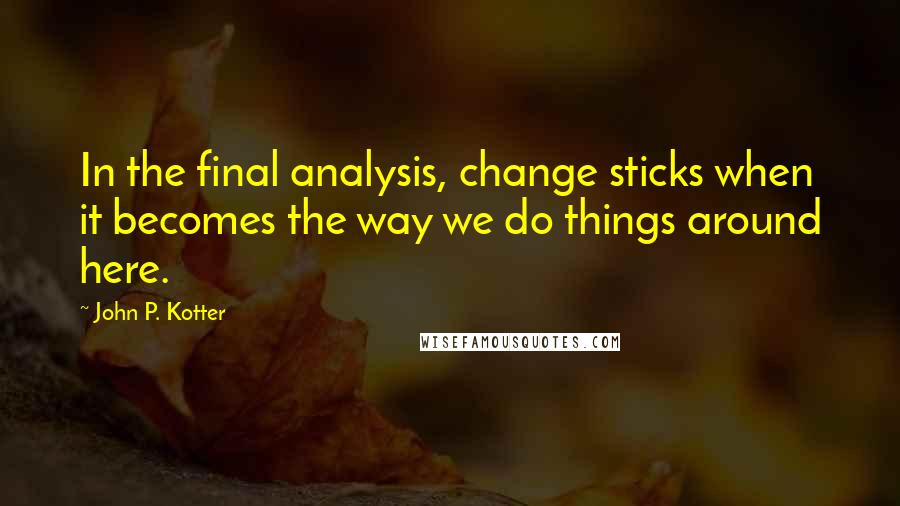 In the final analysis, change sticks when it becomes the way we do things around here.

~ John P. Kotter

WISEFAMOUSQUOTES.COM